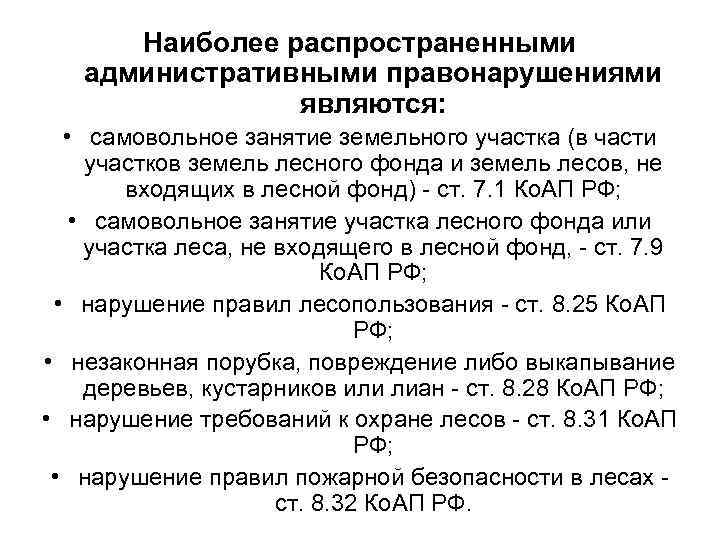 Наиболее распространенными административными правонарушениями являются:

• самовольное занятие земельного участка (в части участков земель лесного фонда и земель лесов, не входящих в лесной фонд) - ст. 7.1 КоАП РФ;

• самовольное занятие участка лесного фонда или участка леса, не входящего в лесной фонд, - ст. 7.9 КоАП РФ;

• нарушение правил лесопользования - ст. 8.25 КоАП РФ;

• незаконная порубка, повреждение либо выкапывание деревьев, кустарников или лиан - ст. 8.28 КоАП РФ;

• нарушение требований к охране лесов - ст. 8.31 КоАП РФ;

• нарушение правил пожарной безопасности в лесах - ст. 8.32 КоАП РФ.